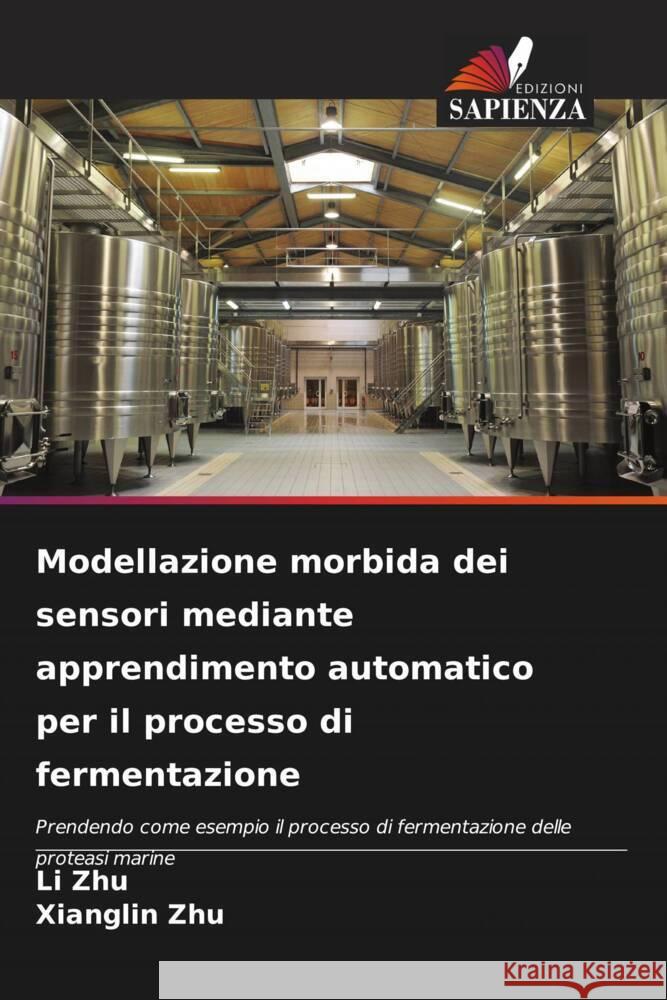 EDIZIONI
SAPIENZA

Modellazione morbida dei sensori mediante apprendimento automatico per il processo di fermentazione

Prendendo come esempio il processo di fermentazione delle proteasi marine

Li Zhu
Xianglin Zhu